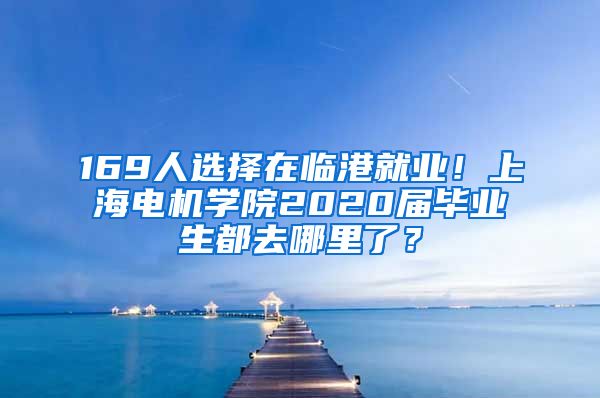 169人选择在临港就业！上海电机学院2020届毕业生都去哪里了？